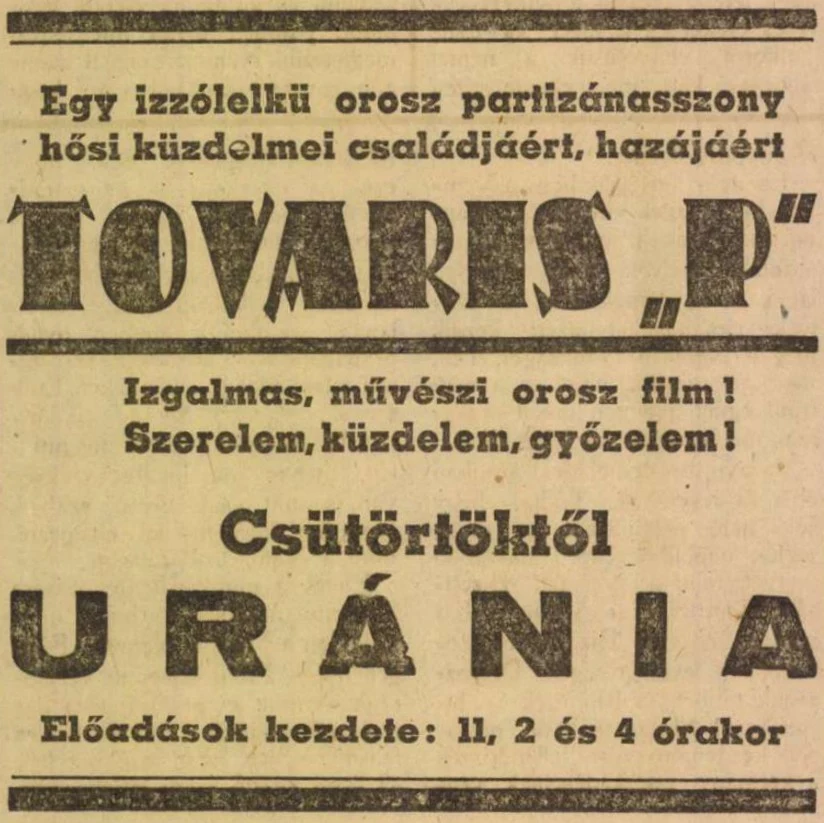 Egy izzólelkü orosz partizánasszony hősi küzdelmei családjáért, hazájáért

TOVARIS „P"

Izgalmas, művészi orosz film!
Szerelem, küzdelem, győzelem!

Csütörtöktől

URÁNIA

Előadások kezdete: 11, 2 és 4 órakor